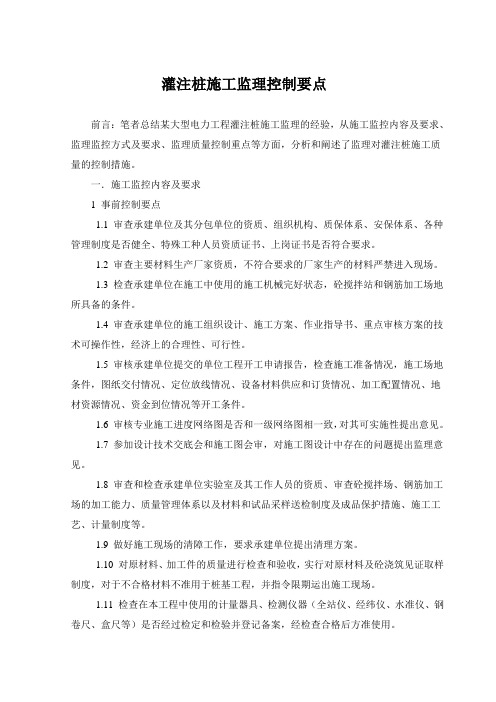 灌注桩施工监理控制要点

前言：笔者总结某大型电力工程灌注桩施工监理的经验，从施工监控内容及要求、监理监控方式及要求、监理质量控制重点等方面，分析和阐述了监理对灌注桩施工质量的控制措施。

一. 施工监控内容及要求

1 事前控制要点

1.1 审查承建单位及其分包单位的资质、组织机构、质保体系、安保体系、各种管理制度是否健全、特殊工种人员资质证书、上岗证书是否符合要求。

1.2 审查主要材料生产厂家资质，不符合要求的厂家生产的材料严禁进入现场。

1.3 检查承建单位在施工中使用的施工机械完好状态，砼搅拌站和钢筋加工场地所具备的条件。

1.4 审查承建单位的施工组织设计、施工方案、作业指导书、重点审核方案的技术可操作性，经济上的合理性、可行性。

1.5 审核承建单位提交的单位工程开工申请报告，检查施工准备情况，施工场地条件，图纸交付情况、定位放线情况、设备材料供应和订货情况、加工配置情况、地材资源情况、资金到位情况等开工条件。

1.6 审核专业施工进度网络图是否和一级网络图相一致，对其可实施性提出意见。

1.7 参加设计技术交底会和施工图会审，对施工图设计中存在的问题提出监理意见。

1.8 审查和检查承建单位实验室及其工作人员的资质、审查砼搅拌场、钢筋加工场的加工能力、质量管理体系以及材料和试品采样送检制度及成品保护措施、施工工艺、计量制度等。

1.9 做好施工现场的清障工作，要求承建单位提出清理方案。

1.10 对原材料、加工件的质量进行检查和验收，实行对原材料及砼浇筑见证取样制度，对于不合格材料不准用于桩基工程，并指令限期运出施工现场。

1.11 检查在本工程中使用的计量器具、检测仪器（全站仪、经纬仪、水准仪、钢卷尺、盒尺等）是否经过检定和检验并登记备案，经检查合格后方准使用。